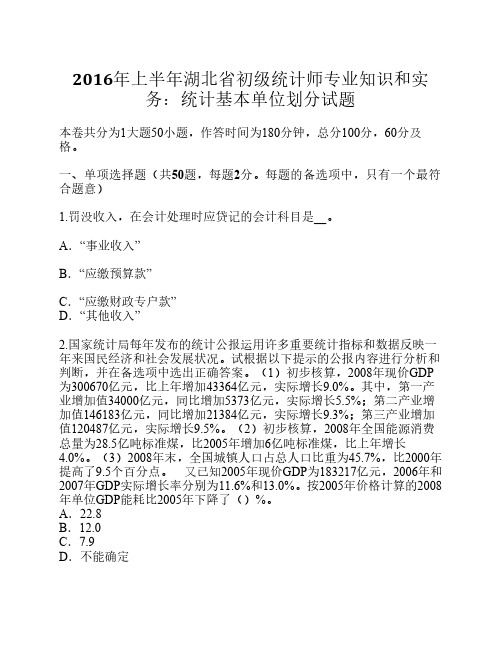 2016年上半年湖北省初级统计师专业知识和实务：统计基本单位划分试题

本卷共分为1大题50小题，作答时间为180分钟，总分100分，60分及格。

一、单项选择题（共50题，每题2分。每题的备选项中，只有一个最符合题意）

1.罚没收入，在会计处理时应贷记的会计科目是__。

A．“事业收入”

B．“应缴预算款”

C．“应缴财政专户款”
D．“其他收入”

2.国家统计局每年发布的统计公报运用许多重要统计指标和数据反映一年来国民经济和社会发展状况。试根据以下提示的公报内容进行分析和判断，并在备选项中选出正确答案。（1）初步核算，2008年现价GDP为300670亿元，比上年增加43364亿元，实际增长9.0%。其中，第一产业增加值34000亿元，同比增加5373亿元，实际增长5.5%；第二产业增加值146183亿元，同比增加21384亿元，实际增长9.3%；第三产业增加值120487亿元，实际增长9.5%。（2）初步核算，2008年全国能源消费总量为28.5亿吨标准煤，比2005年增加6亿吨标准煤，比上年增长4.0%。（3）2008年末，全国城镇人口占总人口比重为45.7%，比2000年提高了9.5个百分点。 又已知2005年现价GDP为183217亿元，2006年和2007年GDP实际增长率分别为11.6%和13.0%。按2005年价格计算的2008年单位GDP能耗比2005年下降了（）%。
A．22.8
B．12.0
C．7.9
D．不能确定